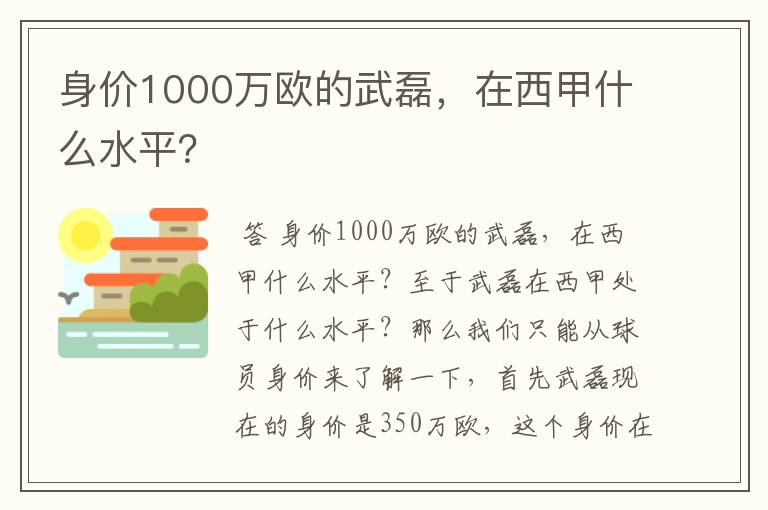 身价1000万欧的武磊，在西甲什么水平?

答 身价1000万欧的武磊，在西甲什么水平？至于武磊在西甲处于什么水平？那么我们只能从球员身价来了解一下，首先武磊现在的身价是350万欧，这个身价在